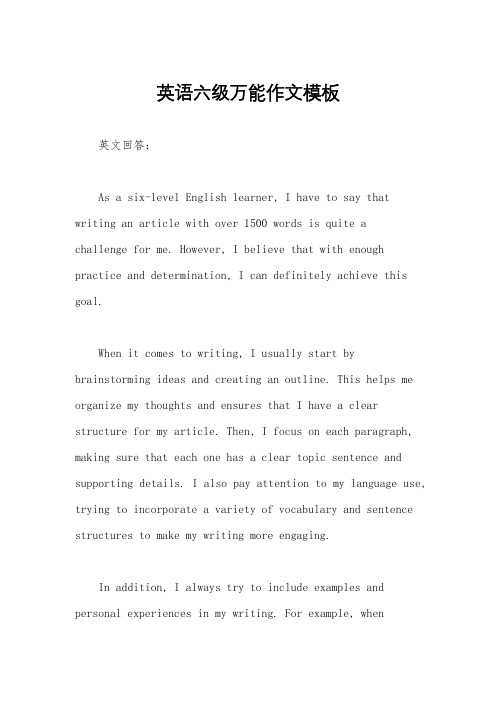 英语六级万能作文模板

英文回答：

As a six-level English learner, I have to say that writing an article with over 1500 words is quite a challenge for me. However, I believe that with enough practice and determination, I can definitely achieve this goal.

When it comes to writing, I usually start by brainstorming ideas and creating an outline. This helps me organize my thoughts and ensures that I have a clear structure for my article. Then, I focus on each paragraph, making sure that each one has a clear topic sentence and supporting details. I also pay attention to my language use, trying to incorporate a variety of vocabulary and sentence structures to make my writing more engaging.

In addition, I always try to include examples and personal experiences in my writing. For example, when